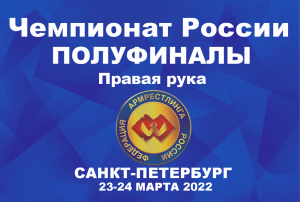 Чемпионат России
ПОЛУФИНАЛЫ
Правая рука

ФЕДЕРАЦИЯ АРМРЕСТЛИНГА РОССИИ

САНКТ-ПЕТЕРБУРГ
23-24 МАРТА 2022